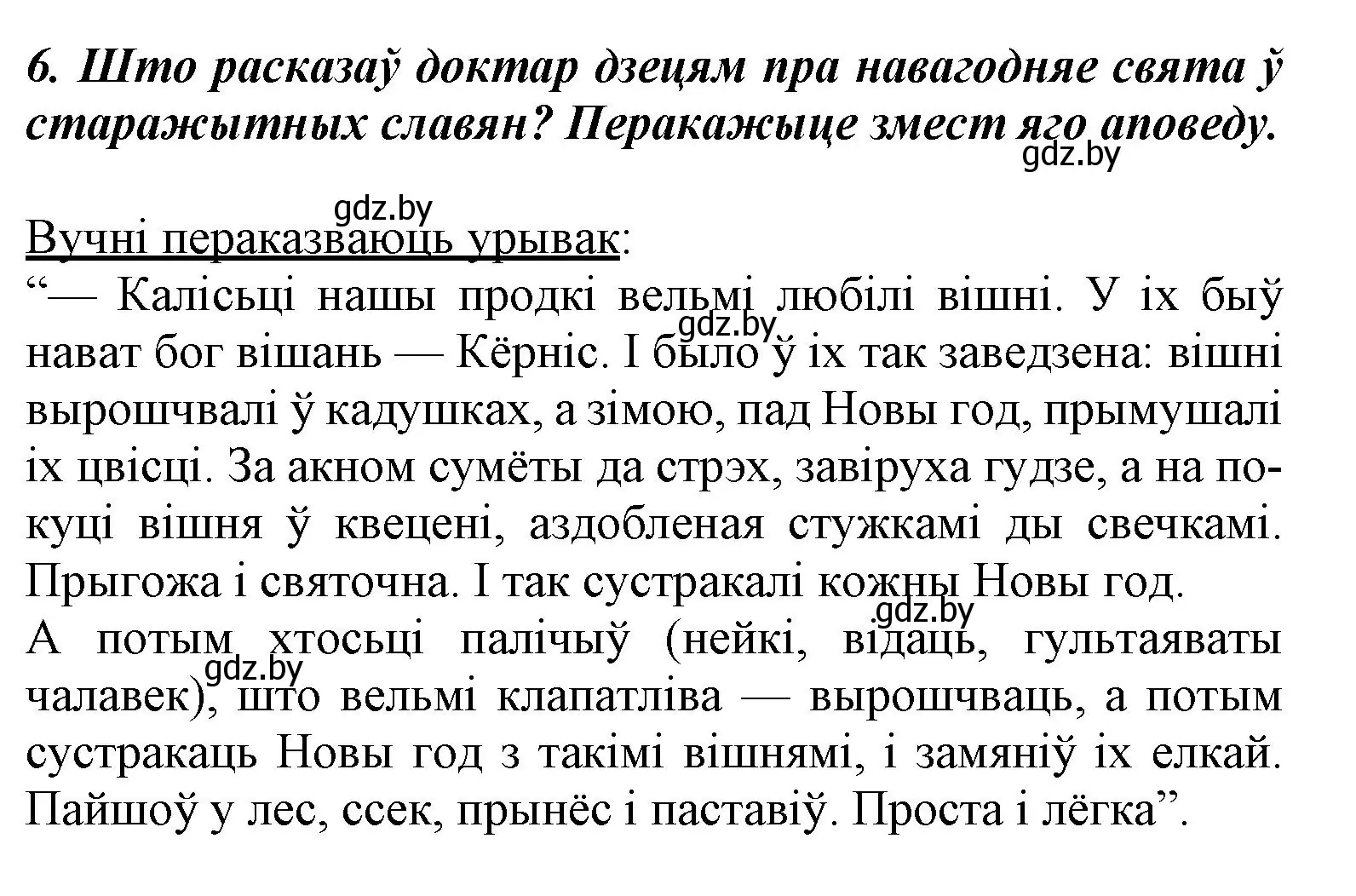 6. Што расказаў доктар дзецям пра навагодняе свята ў старажытных славян? Перакажыце змест яго аповеду.

gdz.by

gdz.by

Вучні пераказваюць урывак:

“— Калісьці нашы продкі вельмі любілі вішні. У іх быў нават бог вішань — Кёрніс. І было ў іх так заведзена: вішні вырошчвалі ў кадушках, а зімою, пад Новы год, прымушалі іх цвісці. За акном сумёты да стрэх, завіруха гудзе, а на покуці вішня ў квецені, аздобленая стужкамі ды свечкамі. Прыгожа і святочна. І так сустракалі кожны Новы год.

gdz.by

gdz.by

А потым хтосьці палічыў (нейкі, відаць, гультаяваты чалавек), што вельмі клапатліва — вырошчваць, а потым сустракаць Новы год з такімі вішнямі, і замяніў іх елкай. Пайшоў у лес, ссек, прынёс і паставіў. Проста і лёгка”.

gdz.by